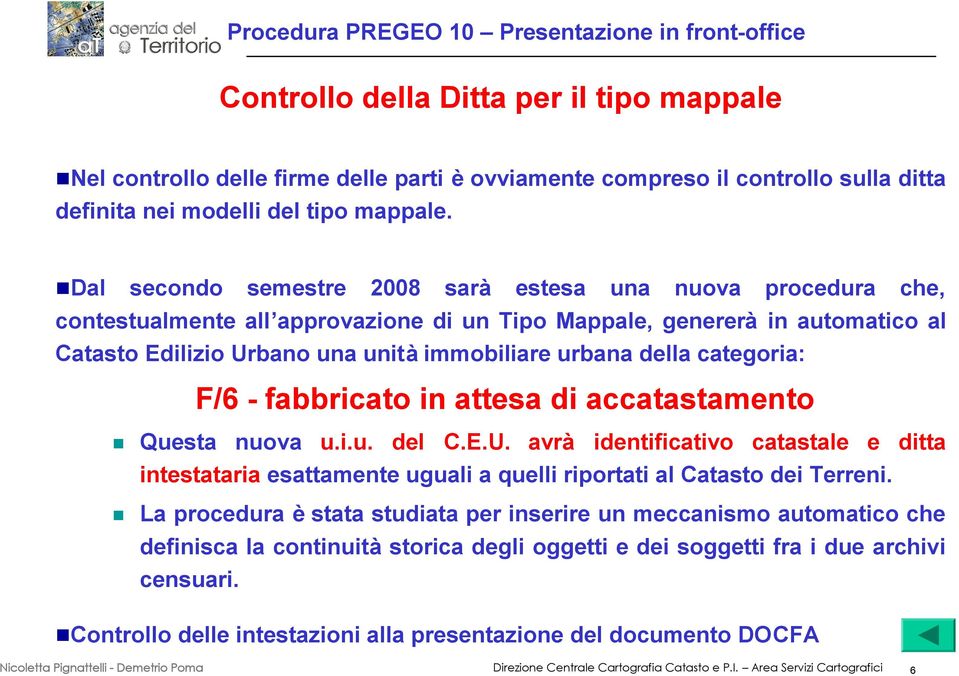 agenzia del Territorio

Procedura PREGEO 10 – Presentazione in front-office

Controllo della Ditta per il tipo mappale

Nel controllo delle firme delle parti è ovviamente compreso il controllo sulla ditta definita nei modelli del tipo mappale.

Dal secondo semestre 2008 sarà estesa una nuova procedura che, contestualmente all'approvazione di un Tipo Mappale, genererà in automatico al Catasto Edilizio Urbano una unità immobiliare urbana della categoria:

F/6 - fabbricato in attesa di accatastamento

Questa nuova u.i.u. del C.E.U. avrà identificativo catastale e ditta intestataria esattamente uguali a quelli riportati al Catasto dei Terreni.

La procedura è stata studiata per inserire un meccanismo automatico che definisca la continuità storica degli oggetti e dei soggetti fra i due archivi censuari.

Controllo delle intestazioni alla presentazione del documento DOCFA

Nicoletta Pignattelli - Demetrio Poma

Direzione Centrale Cartografia Catasto e P.I. – Area Servizi Cartografici 6